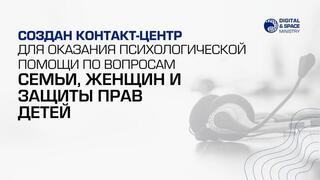 DIGITAL & SPACE MINISTRY

СОЗДАН КОНТАКТ-ЦЕНТР ДЛЯ ОКАЗАНИЯ ПСИХОЛОГИЧЕСКОЙ ПОМОЩИ ПО ВОПРОСАМ СЕМЬИ, ЖЕНЩИН И ЗАЩИТЫ ПРАВ ДЕТЕЙ